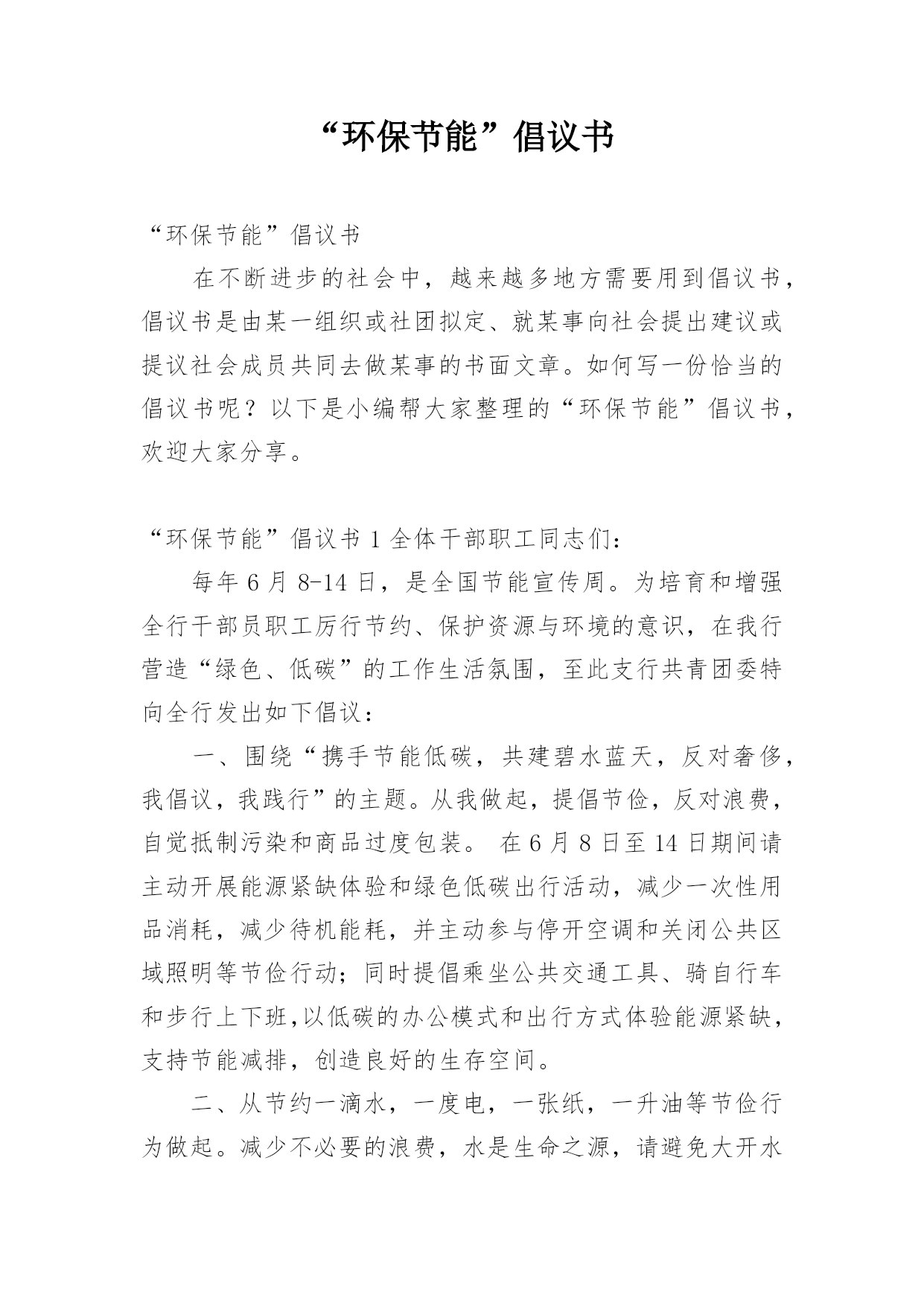 “环保节能”倡议书

“环保节能”倡议书

在不断进步的社会中，越来越多地方需要用到倡议书，倡议书是由某一组织或社团拟定、就某事向社会提出建议或提议社会成员共同去做某事的书面文章。如何写一份恰当的倡议书呢？以下是小编帮大家整理的“环保节能”倡议书，欢迎大家分享。

“环保节能”倡议书 1 全体干部职工同志们：

每年 6 月 8-14 日，是全国节能宣传周。为培育和增强全行干部员职工厉行节约、保护资源与环境的意识，在我行营造“绿色、低碳”的工作生活氛围，至此支行共青团委特向全行发出如下倡议：

一、围绕“携手节能低碳，共建碧水蓝天，反对奢侈，我倡议，我践行”的主题。从我做起，提倡节俭，反对浪费，自觉抵制污染和商品过度包装。 在 6 月 8 日至 14 日期间请主动开展能源紧缺体验和绿色低碳出行活动，减少一次性用品消耗，减少待机能耗，并主动参与停开空调和关闭公共区域照明等节俭行动；同时提倡乘坐公共交通工具、骑自行车和步行上下班,以低碳的办公模式和出行方式体验能源紧缺，支持节能减排，创造良好的生存空间。

二、从节约一滴水，一度电，一张纸，一升油等节俭行为做起。减少不必要的浪费，水是生命之源，请避免大开水